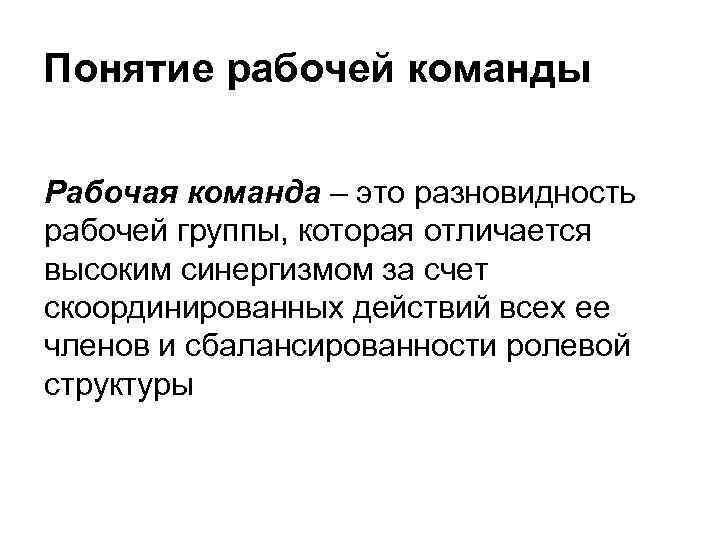 Понятие рабочей команды

Рабочая команда – это разновидность рабочей группы, которая отличается высоким синергизмом за счет скоординированных действий всех ее членов и сбалансированности ролевой структуры